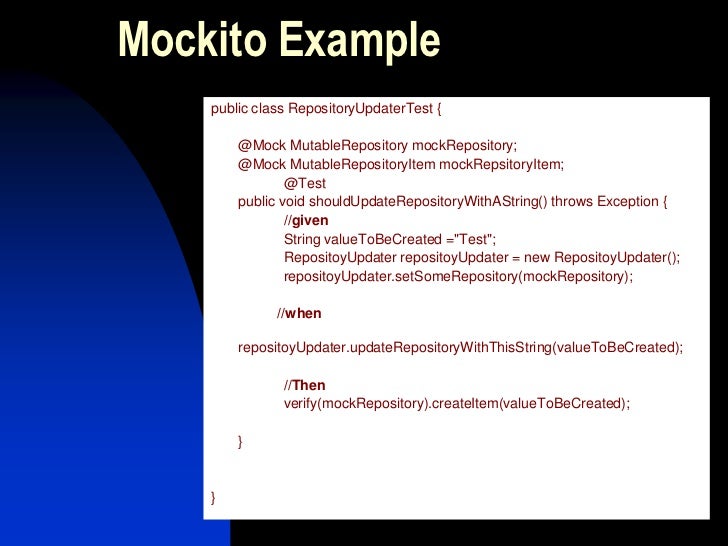 Mockito Example

public class RepositoryUpdaterTest {

@Mock MutableRepository mockRepository;
@Mock MutableRepositoryItem mockRepsitoryItem;
@Test
public void shouldUpdateRepositoryWithAString() throws Exception {
//given
String valueToBeCreated ="Test";
RepositoyUpdater repositoyUpdater = new RepositoyUpdater();
repositoyUpdater.setSomeRepository(mockRepository);

//when

repositoyUpdater.updateRepositoryWithThisString(valueToBeCreated);

//Then
verify(mockRepository).createItem(valueToBeCreated);

}

}